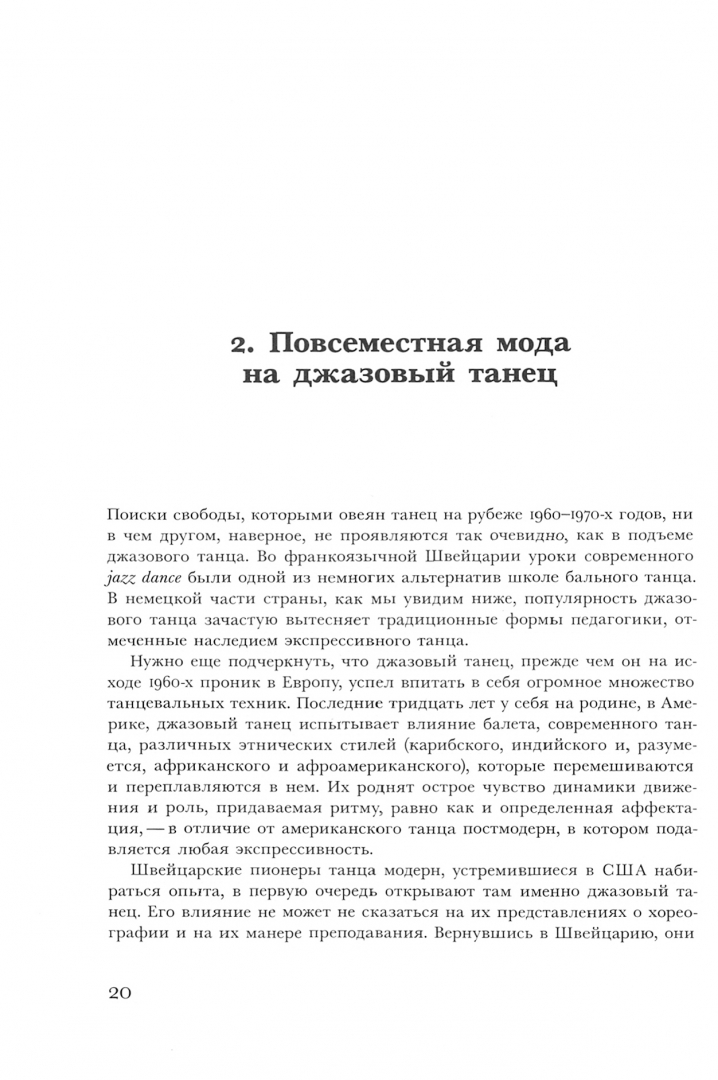 2. Повсеместная мода на джазовый танец

Поиски свободы, которыми овеян танец на рубеже 1960–1970-х годов, ни в чем другом, наверное, не проявляются так очевидно, как в подъеме джазового танца. Во франкоязычной Швейцарии уроки современного jazz dance были одной из немногих альтернатив школе бального танца. В немецкой части страны, как мы увидим ниже, популярность джазового танца зачастую вытесняет традиционные формы педагогики, отмеченные наследием экспрессивного танца.

Нужно еще подчеркнуть, что джазовый танец, прежде чем он на исходе 1960-х проник в Европу, успел впитать в себя огромное множество танцевальных техник. Последние тридцать лет у себя на родине, в Америке, джазовый танец испытывает влияние балета, современного танца, различных этнических стилей (карибского, индийского и, разумеется, африканского и афроамериканского), которые перемешиваются и переплавляются в нем. Их роднят острое чувство динамики движения и роль, придаваемая ритму, равно как и определенная аффектация, — в отличие от американского танца постмодерн, в котором подавляется любая экспрессивность.

Швейцарские пионеры танца модерн, устремившиеся в США набираться опыта, в первую очередь открывают там именно джазовый танец. Его влияние не может не сказаться на их представлениях о хореографии и на их манере преподавания. Вернувшись в Швейцарию, они

20